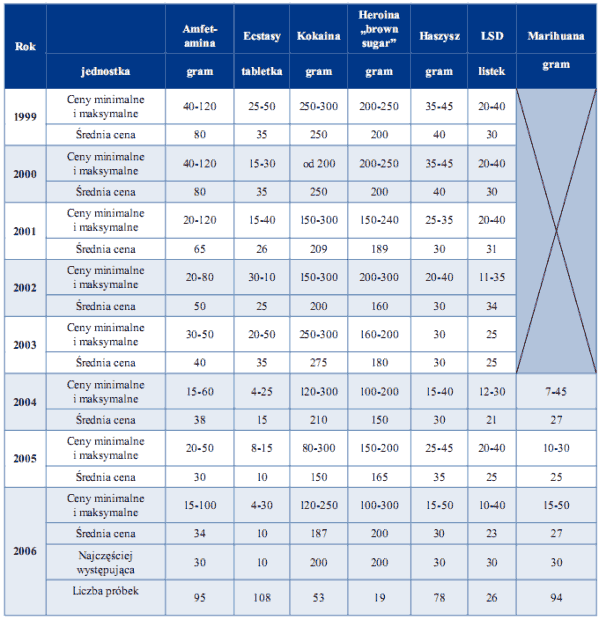 | Rok | | Amfetamina | Ecstasy | Kokaina | Heroina „brown sugar” | Haszysz | LSD | Marihuana |
|---|---|---|---|---|---|---|---|---|
| | jednostka | gram | tabletka | gram | gram | gram | listek | gram |
| 1999 | Ceny minimalne i maksymalne | 40-120 | 25-50 | 250-300 | 200-250 | 35-45 | 20-40 | |
| | Średnia cena | 80 | 35 | 250 | 200 | 40 | 30 | |
| 2000 | Ceny minimalne i maksymalne | 40-120 | 15-30 | od 200 | 200-250 | 35-45 | 20-40 | |
| | Średnia cena | 80 | 35 | 250 | 200 | 40 | 30 | |
| 2001 | Ceny minimalne i maksymalne | 20-120 | 15-40 | 150-300 | 150-240 | 25-35 | 20-40 | |
| | Średnia cena | 65 | 26 | 209 | 189 | 30 | 31 | |
| 2002 | Ceny minimalne i maksymalne | 20-80 | 30-10 | 150-300 | 200-300 | 20-40 | 11-35 | |
| | Średnia cena | 50 | 25 | 200 | 160 | 30 | 34 | |
| 2003 | Ceny minimalne i maksymalne | 30-50 | 20-50 | 250-300 | 160-200 | 30 | 25 | |
| | Średnia cena | 40 | 35 | 275 | 180 | 30 | 25 | |
| 2004 | Ceny minimalne i maksymalne | 15-60 | 4-25 | 120-300 | 100-200 | 15-40 | 12-30 | 7-45 |
| | Średnia cena | 38 | 15 | 210 | 150 | 30 | 21 | 27 |
| 2005 | Ceny minimalne i maksymalne | 20-50 | 8-15 | 80-300 | 150-200 | 25-45 | 20-40 | 10-30 |
| | Średnia cena | 30 | 10 | 150 | 165 | 35 | 25 | 25 |
| 2006 | Ceny minimalne i maksymalne | 15-100 | 4-30 | 120-250 | 100-300 | 15-50 | 10-40 | 15-50 |
| | Średnia cena | 34 | 10 | 187 | 200 | 30 | 23 | 27 |
| | Najczęściej występująca | 30 | 10 | 200 | 200 | 30 | 30 | 30 |
| | Liczba próbek | 95 | 108 | 53 | 19 | 78 | 26 | 94 |